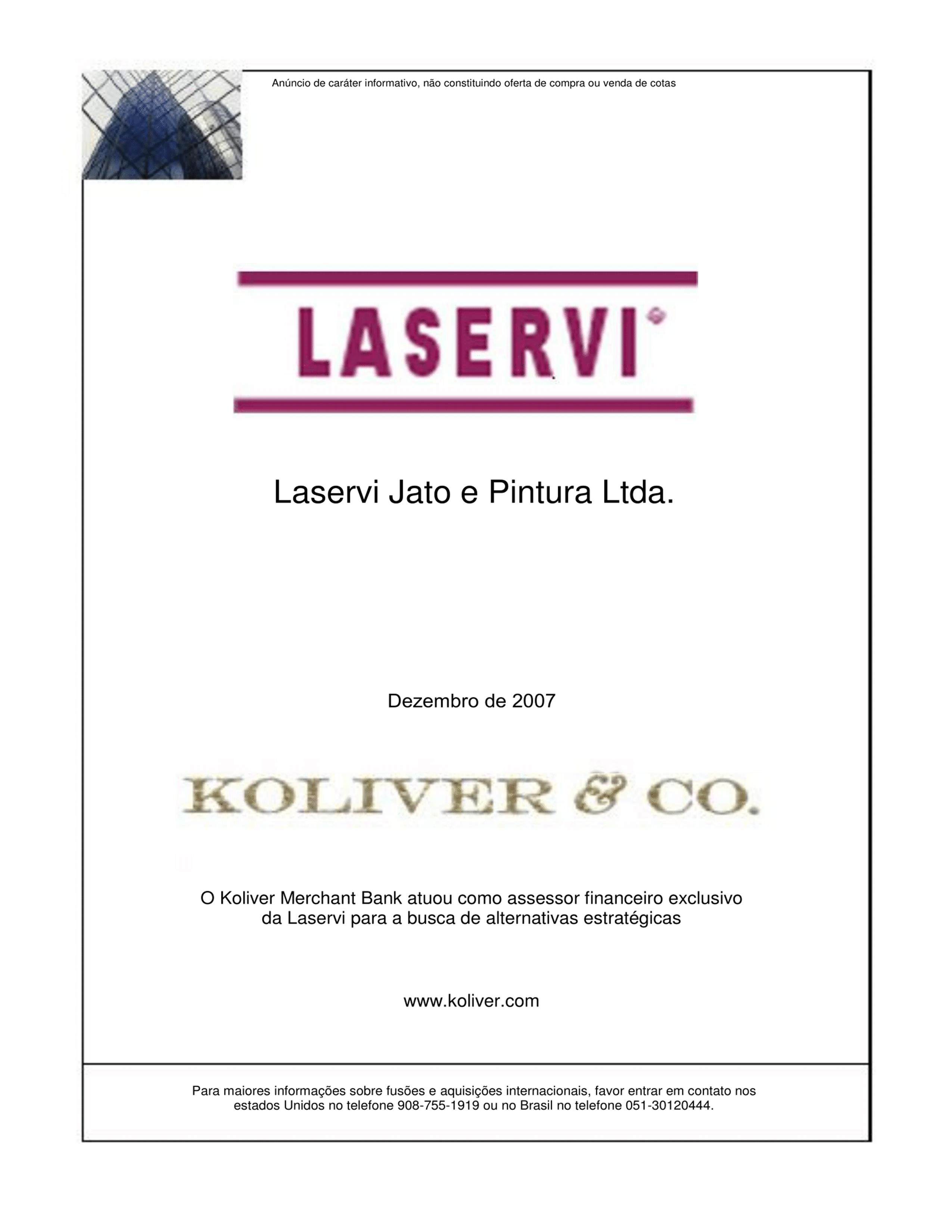 Anúncio de caráter informativo, não constituindo oferta de compra ou venda de cotas

LASERVI

Laservi Jato e Pintura Ltda.

Dezembro de 2007

KOLIVER & CO.

O Koliver Merchant Bank atuou como assessor financeiro exclusivo da Laservi para a busca de alternativas estratégicas

www.koliver.com

Para maiores informações sobre fusões e aquisições internacionais, favor entrar em contato nos estados Unidos no telefone 908-755-1919 ou no Brasil no telefone 051-30120444.